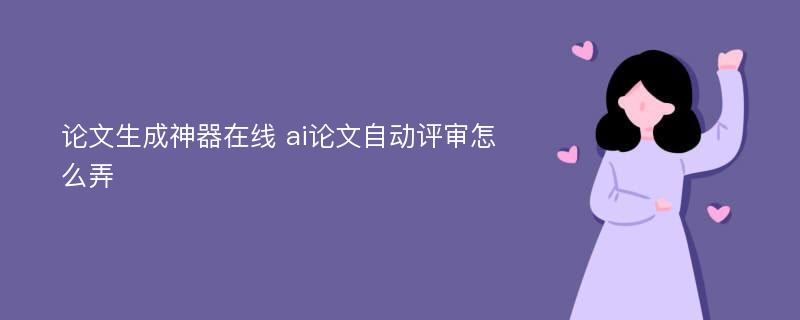 论文生成神器在线 ai论文自动评审怎么弄